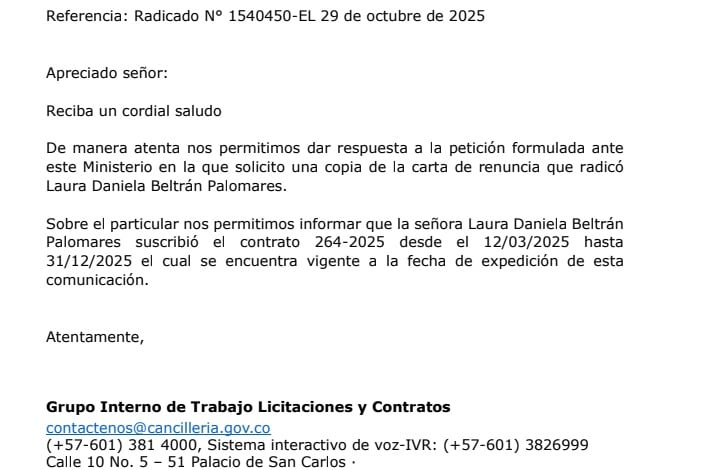 Referencia: Radicado N° 1540450-EL 29 de octubre de 2025

Apreciado señor:

Reciba un cordial saludo

De manera atenta nos permitimos dar respuesta a la petición formulada ante este Ministerio en la que solicito una copia de la carta de renuncia que radicó Laura Daniela Beltrán Palomares.

Sobre el particular nos permitimos informar que la señora Laura Daniela Beltrán Palomares suscribió el contrato 264-2025 desde el 12/03/2025 hasta 31/12/2025 el cual se encuentra vigente a la fecha de expedición de esta comunicación.

Atentamente,

**Grupo Interno de Trabajo Licitaciones y Contratos**
contactenos@cancilleria.gov.co
(+57-601) 381 4000, Sistema interactivo de voz-IVR: (+57-601) 3826999
Calle 10 No. 5 – 51 Palacio de San Carlos ·